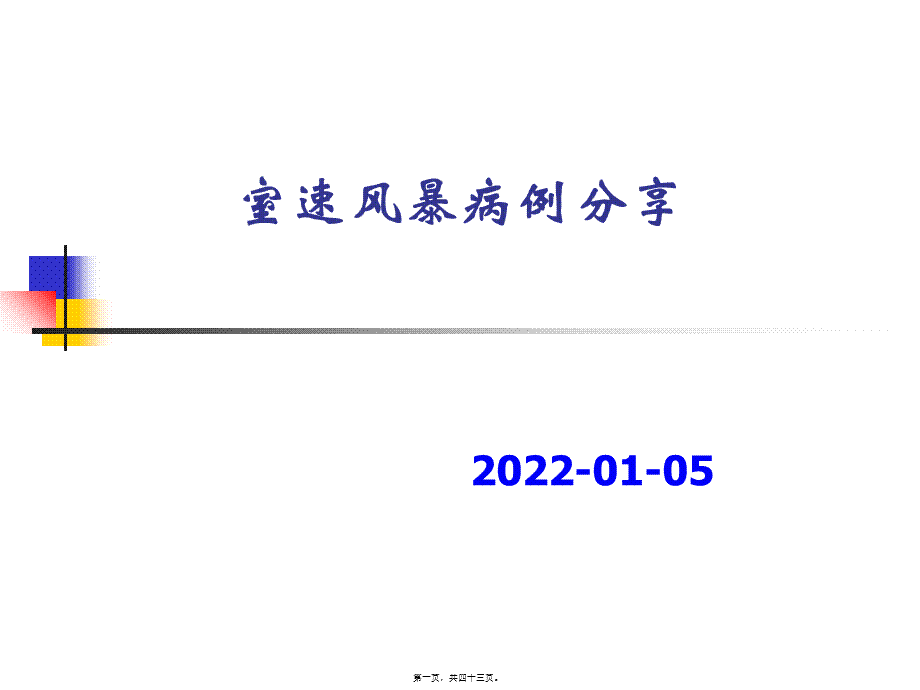 室速风暴病例分享

2022-01-05

第一页，共四十三页。